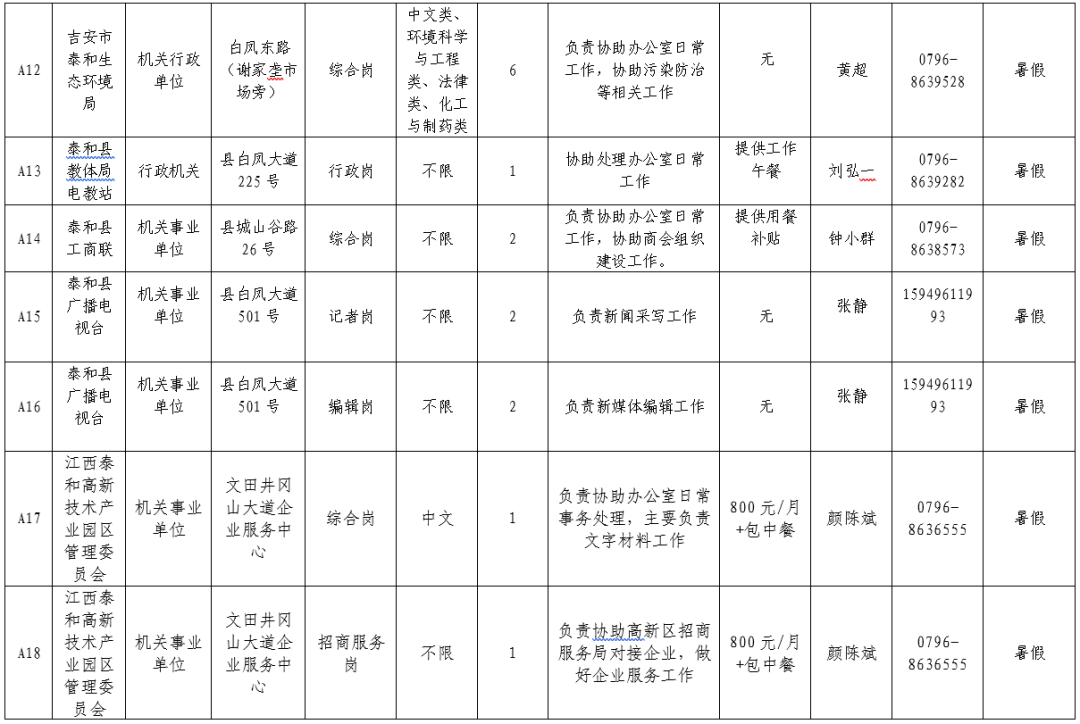 | A12 | 吉安市泰和生态环境局 | 机关行政单位 | 白凤东路（谢家垄市场旁） | 综合岗 | 中文类、环境科学与工程类、法律类、化工与制药类 | 6 | 负责协助办公室日常工作，协助污染防治等相关工作 | 无 | 黄超 | 0796-8639528 | 暑假 |
|---|---|---|---|---|---|---|---|---|---|---|---|
| A13 | 泰和县教体局电教站 | 行政机关 | 县白凤大道225号 | 行政岗 | 不限 | 1 | 协助处理办公室日常工作 | 提供工作午餐 | 刘弘一 | 0796-8639282 | 暑假 |
| A14 | 泰和县工商联 | 机关事业单位 | 县城山谷路26号 | 综合岗 | 不限 | 2 | 负责协助办公室日常工作，协助商会组织建设工作。 | 提供用餐补贴 | 钟小群 | 0796-8638573 | 暑假 |
| A15 | 泰和县广播电视台 | 机关事业单位 | 县白凤大道501号 | 记者岗 | 不限 | 2 | 负责新闻采写工作 | 无 | 张静 | 15949611993 | 暑假 |
| A16 | 泰和县广播电视台 | 机关事业单位 | 县白凤大道501号 | 编辑岗 | 不限 | 2 | 负责新媒体编辑工作 | 无 | 张静 | 15949611993 | 暑假 |
| A17 | 江西泰和高新技术产业园区管理委员会 | 机关事业单位 | 文田井冈山大道企业服务中心 | 综合岗 | 中文 | 1 | 负责协助办公室日常事务处理，主要负责文字材料工作 | 800元/月+包中餐 | 颜陈斌 | 0796-8636555 | 暑假 |
| A18 | 江西泰和高新技术产业园区管理委员会 | 机关事业单位 | 文田井冈山大道企业服务中心 | 招商服务岗 | 不限 | 1 | 负责协助高新区招商服务局对接企业，做好企业服务工作 | 800元/月+包中餐 | 颜陈斌 | 0796-8636555 | 暑假 |